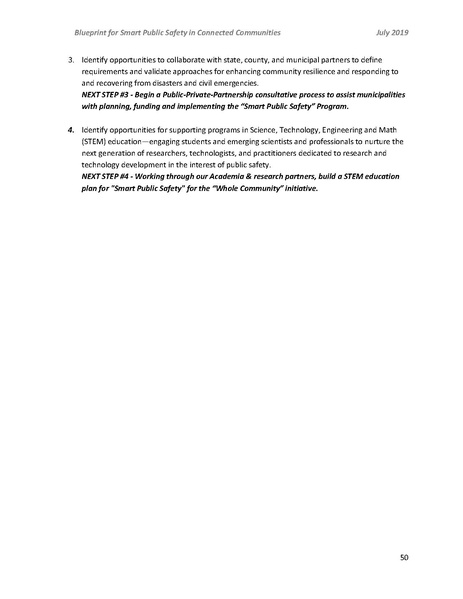 Blueprint for Smart Public Safety in Connected Communities July 2019

3. Identify opportunities to collaborate with state, county, and municipal partners to define requirements and validate approaches for enhancing community resilience and responding to and recovering from disasters and civil emergencies.
NEXT STEP #3 - Begin a Public-Private-Partnership consultative process to assist municipalities with planning, funding and implementing the "Smart Public Safety" Program.

4. Identify opportunities for supporting programs in Science, Technology, Engineering and Math (STEM) education—engaging students and emerging scientists and professionals to nurture the next generation of researchers, technologists, and practitioners dedicated to research and technology development in the interest of public safety.
NEXT STEP #4 - Working through our Academia & research partners, build a STEM education plan for "Smart Public Safety" for the "Whole Community" initiative.

50